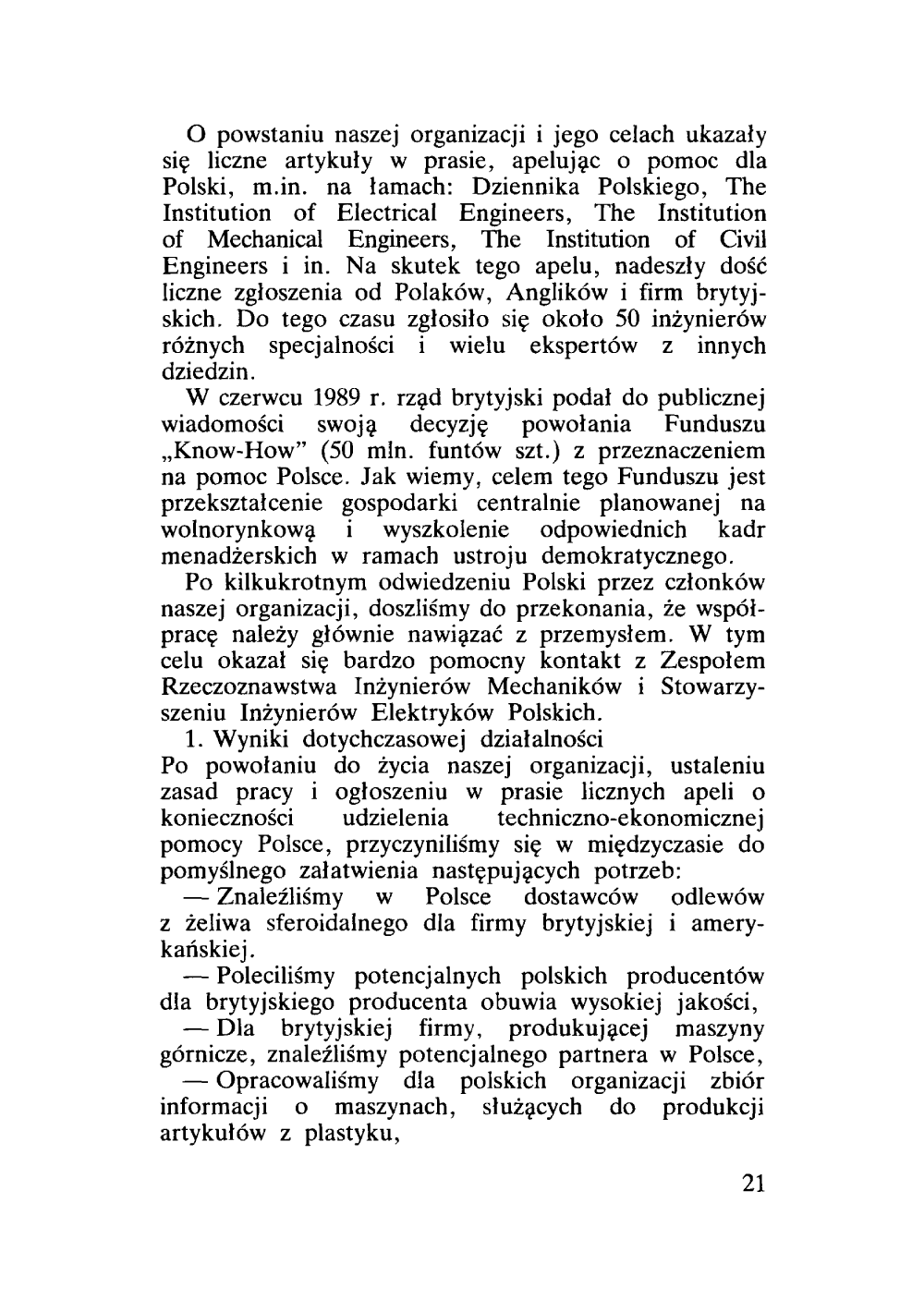 O powstaniu naszej organizacji i jego celach ukazały się liczne artykuły w prasie, apelując o pomoc dla Polski, m.in. na łamach: Dziennika Polskiego, The Institution of Electrical Engineers, The Institution of Mechanical Engineers, The Institution of Civil Engineers i in. Na skutek tego apelu, nadeszły dość liczne zgłoszenia od Polaków, Anglików i firm brytyjskich. Do tego czasu zgłosiło się około 50 inżynierów różnych specjalności i wielu ekspertów z innych dziedzin.

W czerwcu 1989 r. rząd brytyjski podał do publicznej wiadomości swoją decyzję powołania Funduszu „Know-How" (50 mln. funtów szt.) z przeznaczeniem na pomoc Polsce. Jak wiemy, celem tego Funduszu jest przekształcenie gospodarki centralnie planowanej na wolnorynkową i wyszkolenie odpowiednich kadr menadżerskich w ramach ustroju demokratycznego.

Po kilkukrotnym odwiedzeniu Polski przez członków naszej organizacji, doszliśmy do przekonania, że współpracę należy głównie nawiązać z przemysłem. W tym celu okazał się bardzo pomocny kontakt z Zespołem Rzeczoznawstwa Inżynierów Mechaników i Stowarzyszeniu Inżynierów Elektryków Polskich.

1. Wyniki dotychczasowej działalności
Po powołaniu do życia naszej organizacji, ustaleniu zasad pracy i ogłoszeniu w prasie licznych apeli o konieczności udzielenia techniczno-ekonomicznej pomocy Polsce, przyczyniliśmy się w międzyczasie do pomyślnego załatwienia następujących potrzeb:

— Znaleźliśmy w Polsce dostawców odlewów z żeliwa sferoidalnego dla firmy brytyjskiej i amerykańskiej.

— Poleciliśmy potencjalnych polskich producentów dla brytyjskiego producenta obuwia wysokiej jakości,

— Dla brytyjskiej firmy, produkującej maszyny górnicze, znaleźliśmy potencjalnego partnera w Polsce,

— Opracowaliśmy dla polskich organizacji zbiór informacji o maszynach, służących do produkcji artykułów z plastyku,

21